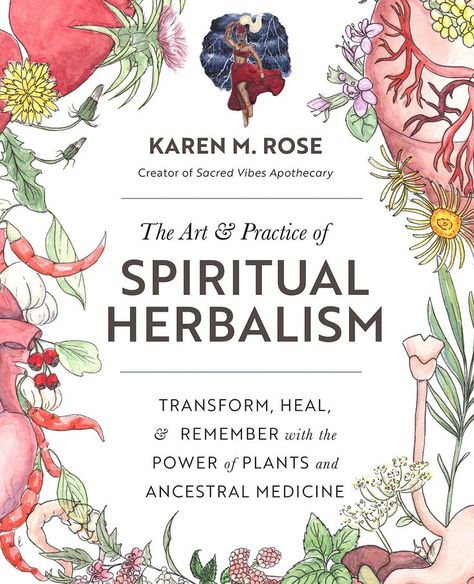 KAREN M. ROSE

Creator of Sacred Vibes Apothecary

The Art & Practice of

SPIRITUAL HERBALISM

TRANSFORM, HEAL, & REMEMBER with the POWER of PLANTS and ANCESTRAL MEDICINE